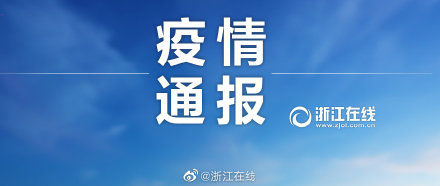 疫情
通报

浙江在线
www.zjol.com.cn

@浙江在线